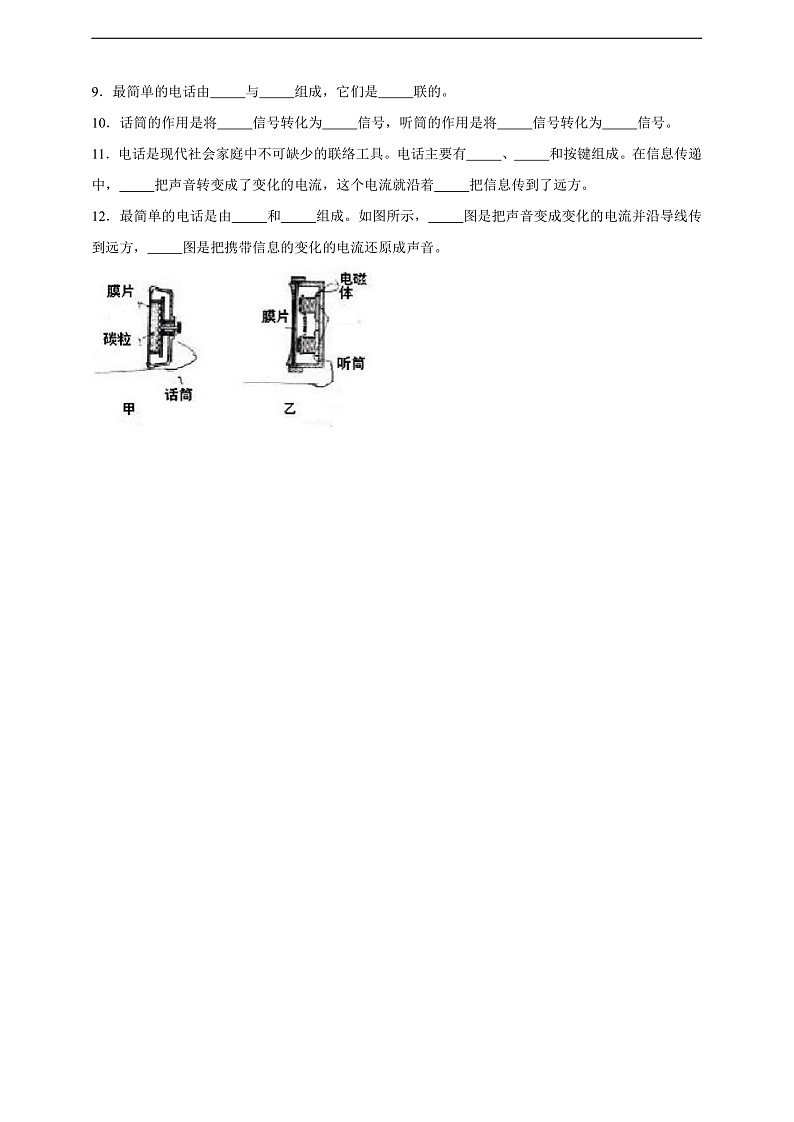 9．最简单的电话由_____与_____组成，它们是_____联的。

10．话筒的作用是将_____信号转化为_____信号，听筒的作用是将_____信号转化为_____信号。

11．电话是现代社会家庭中不可缺少的联络工具。电话主要有_____、_____和按键组成。在信息传递中，_____把声音转变成了变化的电流，这个电流就沿着_____把信息传到了远方。

12．最简单的电话是由_____和_____组成。如图所示，_____图是把声音变成变化的电流并沿导线传到远方，_____图是把携带信息的变化的电流还原成声音。

膜片
碳粒
话筒
甲

电磁体
膜片
听筒
乙